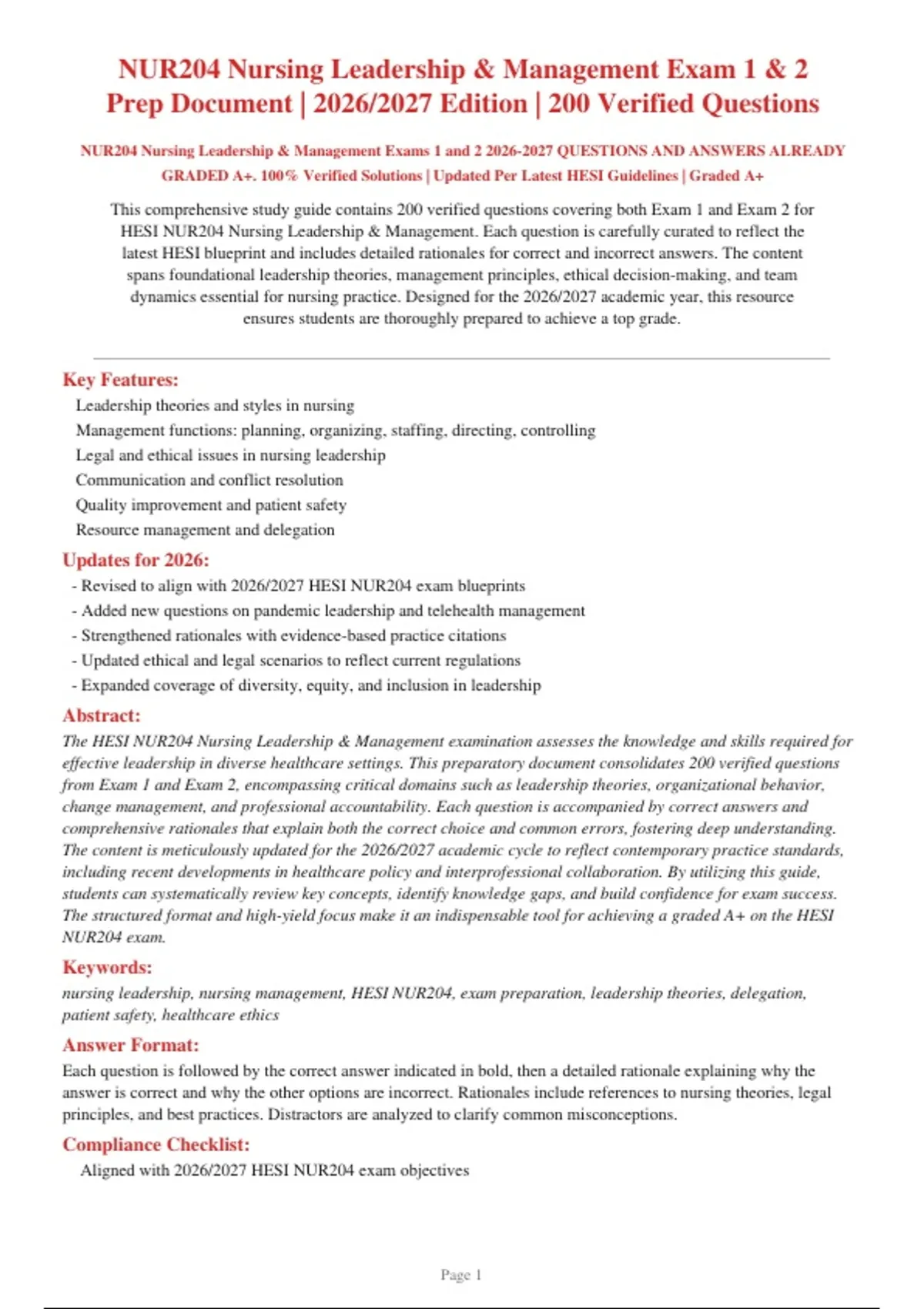 NUR204 Nursing Leadership & Management Exam 1 & 2 Prep Document | 2026/2027 Edition | 200 Verified Questions

NUR204 Nursing Leadership & Management Exams 1 and 2 2026-2027 QUESTIONS AND ANSWERS ALREADY GRADED A+. 100% Verified Solutions | Updated Per Latest HESI Guidelines | Graded A+

This comprehensive study guide contains 200 verified questions covering both Exam 1 and Exam 2 for HESI NUR204 Nursing Leadership & Management. Each question is carefully curated to reflect the latest HESI blueprint and includes detailed rationales for correct and incorrect answers. The content spans foundational leadership theories, management principles, ethical decision-making, and team dynamics essential for nursing practice. Designed for the 2026/2027 academic year, this resource ensures students are thoroughly prepared to achieve a top grade.

Key Features:
Leadership theories and styles in nursing
Management functions: planning, organizing, staffing, directing, controlling
Legal and ethical issues in nursing leadership
Communication and conflict resolution
Quality improvement and patient safety
Resource management and delegation

Updates for 2026:
- Revised to align with 2026/2027 HESI NUR204 exam blueprints
- Added new questions on pandemic leadership and telehealth management
- Strengthened rationales with evidence-based practice citations
- Updated ethical and legal scenarios to reflect current regulations
- Expanded coverage of diversity, equity, and inclusion in leadership

Abstract:
The HESI NUR204 Nursing Leadership & Management examination assesses the knowledge and skills required for effective leadership in diverse healthcare settings. This preparatory document consolidates 200 verified questions from Exam 1 and Exam 2, encompassing critical domains such as leadership theories, organizational behavior, change management, and professional accountability. Each question is accompanied by correct answers and comprehensive rationales that explain both the correct choice and common errors, fostering deep understanding. The content is meticulously updated for the 2026/2027 academic cycle to reflect contemporary practice standards, including recent developments in healthcare policy and interprofessional collaboration. By utilizing this guide, students can systematically review key concepts, identify knowledge gaps, and build confidence for exam success. The structured format and high-yield focus make it an indispensable tool for achieving a graded A+ on the HESI NUR204 exam.

Keywords:
nursing leadership, nursing management, HESI NUR204, exam preparation, leadership theories, delegation, patient safety, healthcare ethics

Answer Format:
Each question is followed by the correct answer indicated in bold, then a detailed rationale explaining why the answer is correct and why the other options are incorrect. Rationales include references to nursing theories, legal principles, and best practices. Distractors are analyzed to clarify common misconceptions.

Compliance Checklist:
Aligned with 2026/2027 HESI NUR204 exam objectives

Page 1